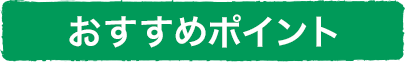 おすすめポイント